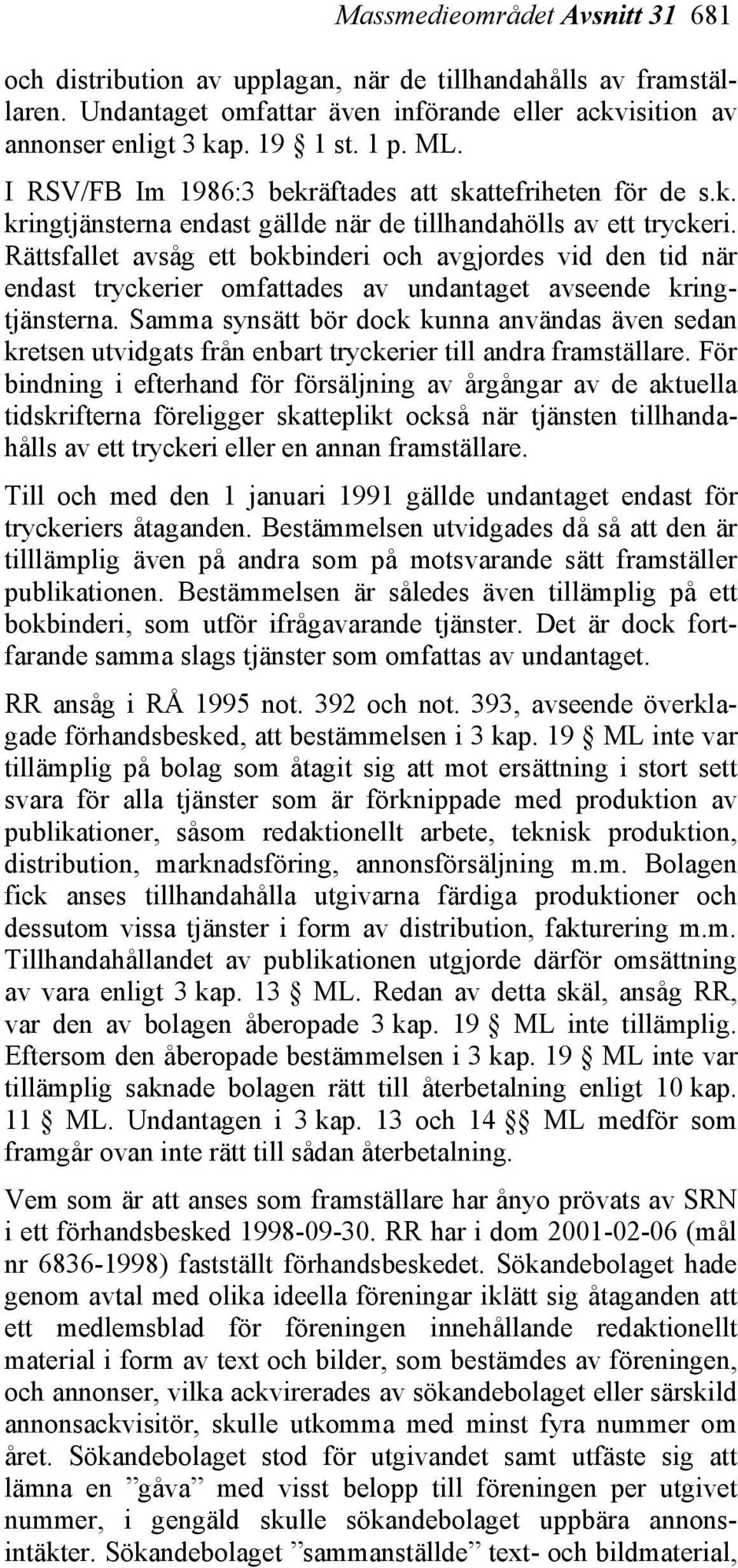 Massmedieområdet Avsnitt 31 681

och distribution av upplagan, när de tillhandahålls av framställaren. Undantaget omfattar även införande eller ackvisition av annonser enligt 3 kap. 19 § 1 st. 1 p. ML.

I RSV/FB Im 1986:3 bekräftades att skattefriheten för de s.k. kringtjänsterna endast gällde när de tillhandahölls av ett tryckeri. Rättsfallet avsåg ett bokbinderi och avgjordes vid den tid när endast tryckerier omfattades av undantaget avseende kringtjänsterna. Samma synsätt bör dock kunna användas även sedan kretsen utvidgats från enbart tryckerier till andra framställare. För bindning i efterhand för försäljning av årgångar av de aktuella tidskrifterna föreligger skatteplikt också när tjänsten tillhandahålls av ett tryckeri eller en annan framställare.

Till och med den 1 januari 1991 gällde undantaget endast för tryckeriers åtaganden. Bestämmelsen utvidgades då så att den är tilllämplig även på andra som på motsvarande sätt framställer publikationen. Bestämmelsen är således även tillämplig på ett bokbinderi, som utför ifrågavarande tjänster. Det är dock fortfarande samma slags tjänster som omfattas av undantaget.

RR ansåg i RÅ 1995 not. 392 och not. 393, avseende överklagade förhandsbesked, att bestämmelsen i 3 kap. 19 § ML inte var tillämplig på bolag som åtagit sig att mot ersättning i stort sett svara för alla tjänster som är förknippade med produktion av publikationer, såsom redaktionellt arbete, teknisk produktion, distribution, marknadsföring, annonsförsäljning m.m. Bolagen fick anses tillhandahålla utgivarna färdiga produktioner och dessutom vissa tjänster i form av distribution, fakturering m.m. Tillhandahållandet av publikationen utgjorde därför omsättning av vara enligt 3 kap. 13 § ML. Redan av detta skäl, ansåg RR, var den av bolagen åberopade 3 kap. 19 § ML inte tillämplig. Eftersom den åberopade bestämmelsen i 3 kap. 19 § ML inte var tillämplig saknade bolagen rätt till återbetalning enligt 10 kap. 11 § ML. Undantagen i 3 kap. 13 och 14 §§ ML medför som framgår ovan inte rätt till sådan återbetalning.

Vem som är att anses som framställare har ånyo prövats av SRN i ett förhandsbesked 1998-09-30. RR har i dom 2001-02-06 (mål nr 6836-1998) fastställt förhandsbeskedet. Sökandebolaget hade genom avtal med olika ideella föreningar iklätt sig åtaganden att ett medlemsblad för föreningen innehållande redaktionellt material i form av text och bilder, som bestämdes av föreningen, och annonser, vilka ackvirerades av sökandebolaget eller särskild annonsackvisitör, skulle utkomma med minst fyra nummer om året. Sökandebolaget stod för utgivandet samt utfäste sig att lämna en ”gåva” med visst belopp till föreningen per utgivet nummer, i gengäld skulle sökandebolaget uppbära annonsintäkter. Sökandebolaget ”sammanställde” text- och bildmaterial,